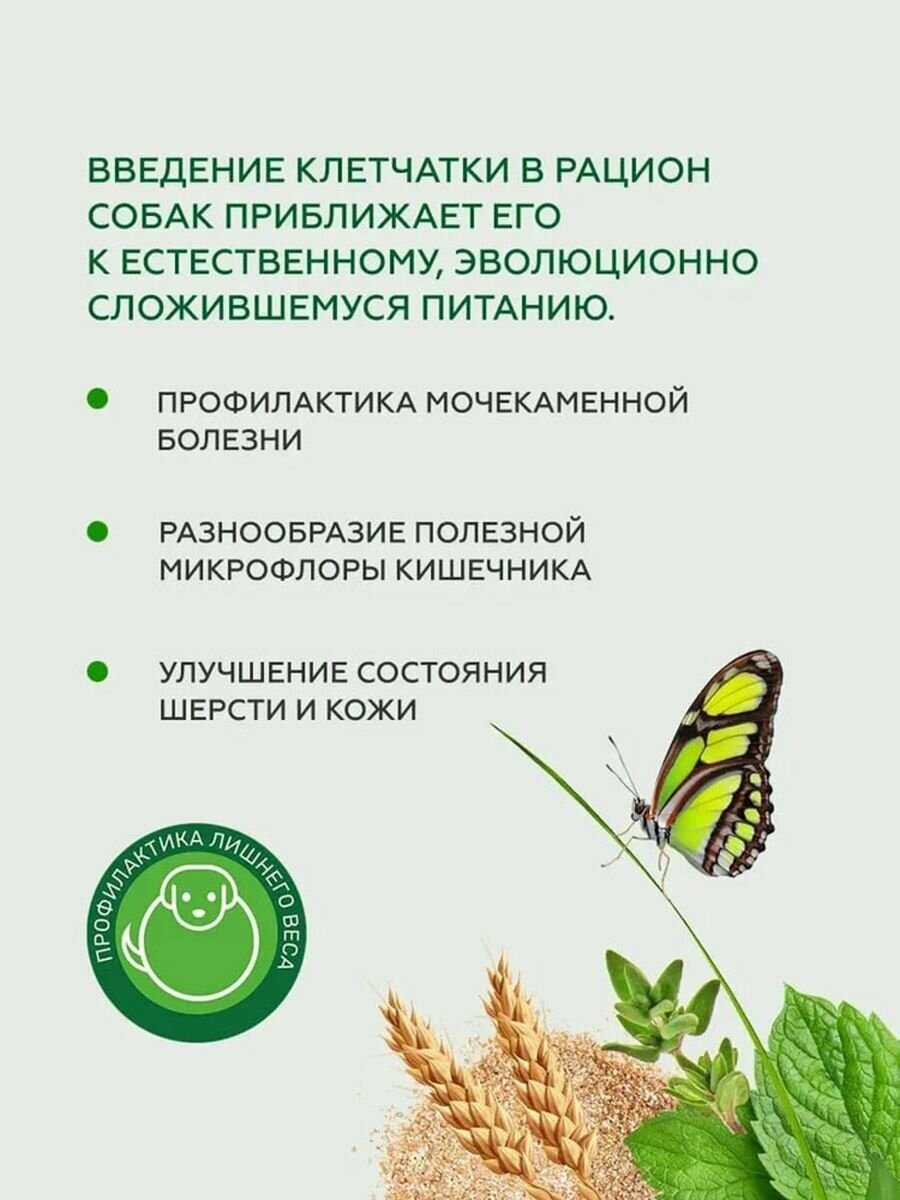 ВВЕДЕНИЕ КЛЕТЧАТКИ В РАЦИОН СОБАК ПРИБЛИЖАЕТ ЕГО К ЕСТЕСТВЕННОМУ, ЭВОЛЮЦИОННО СЛОЖИВШЕМУСЯ ПИТАНИЮ.

• ПРОФИЛАКТИКА МОЧЕКАМЕННОЙ БОЛЕЗНИ

• РАЗНООБРАЗИЕ ПОЛЕЗНОЙ МИКРОФЛОРЫ КИШЕЧНИКА

• УЛУЧШЕНИЕ СОСТОЯНИЯ ШЕРСТИ И КОЖИ

ПРОФИЛАКТИКА ЛИШНЕГО ВЕСА